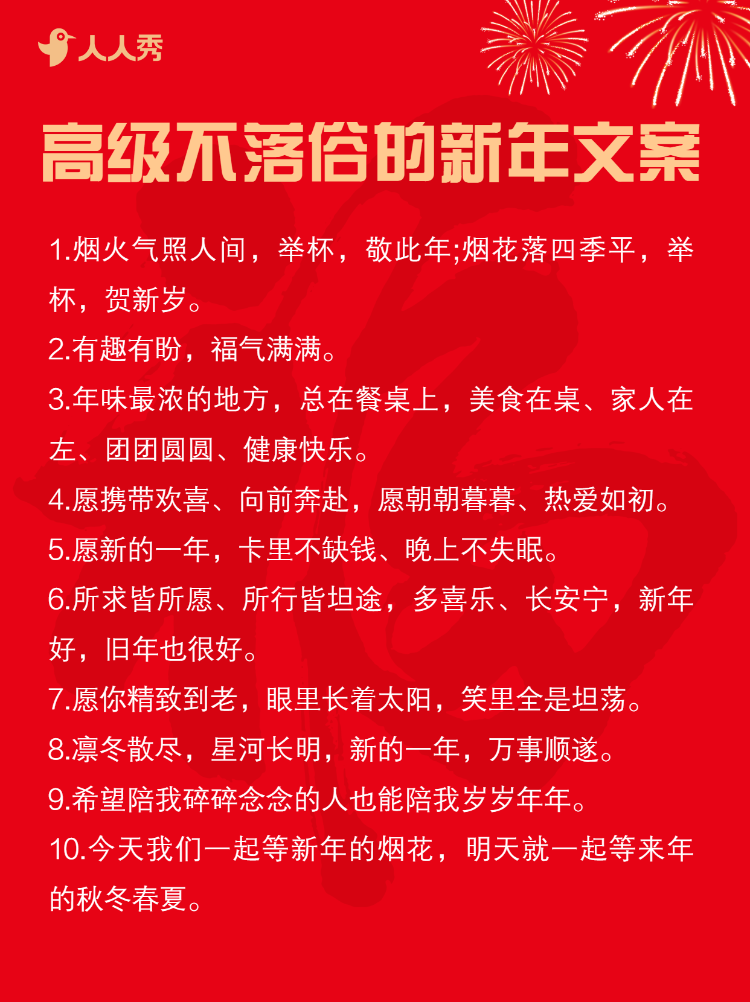 人人秀

高级不落俗的新年文案

1.烟火气照人间，举杯，敬此年;烟花落四季平，举杯，贺新岁。

2.有趣有盼，福气满满。

3.年味最浓的地方，总在餐桌上，美食在桌、家人在左、团团圆圆、健康快乐。

4.愿携带欢喜、向前奔赴，愿朝朝暮暮、热爱如初。

5.愿新的一年，卡里不缺钱、晚上不失眠。

6.所求皆所愿、所行皆坦途，多喜乐、长安宁，新年好，旧年也很好。

7.愿你精致到老，眼里长着太阳，笑里全是坦荡。

8.凛冬散尽，星河长明，新的一年，万事顺遂。

9.希望陪我碎碎念念的人也能陪我岁岁年年。

10.今天我们一起等新年的烟花，明天就一起等来年的秋冬春夏。